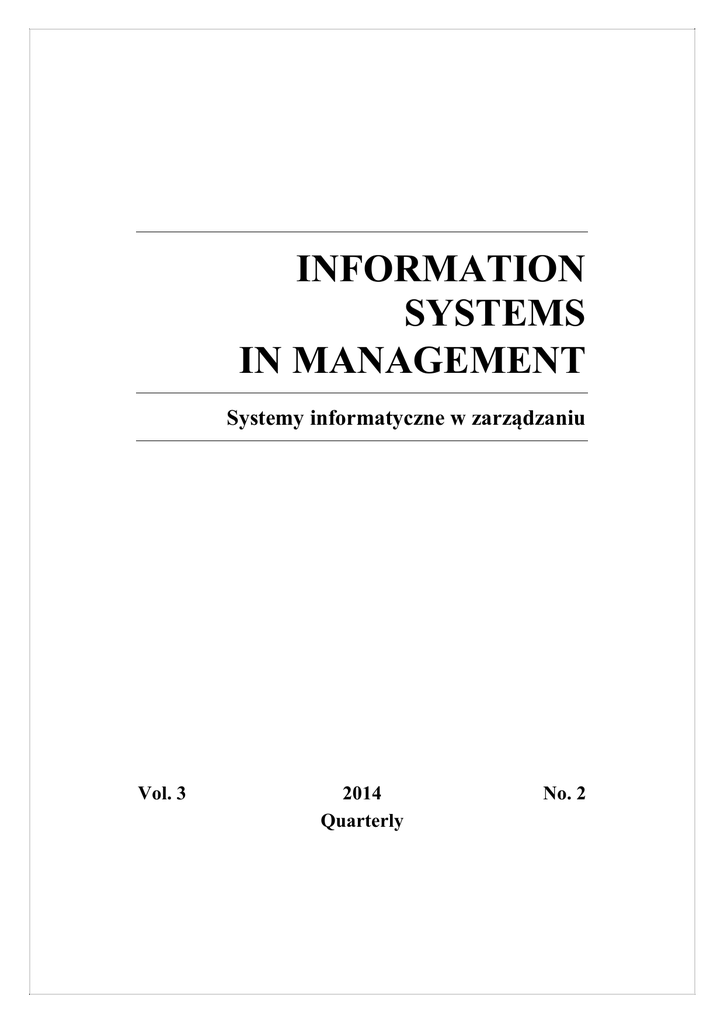 INFORMATION
SYSTEMS
IN MANAGEMENT

Systemy informatyczne w zarządzaniu

Vol. 3 2014 No. 2
Quarterly